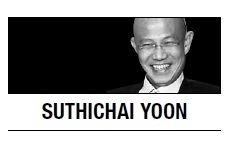 SUTHICHAI YOON